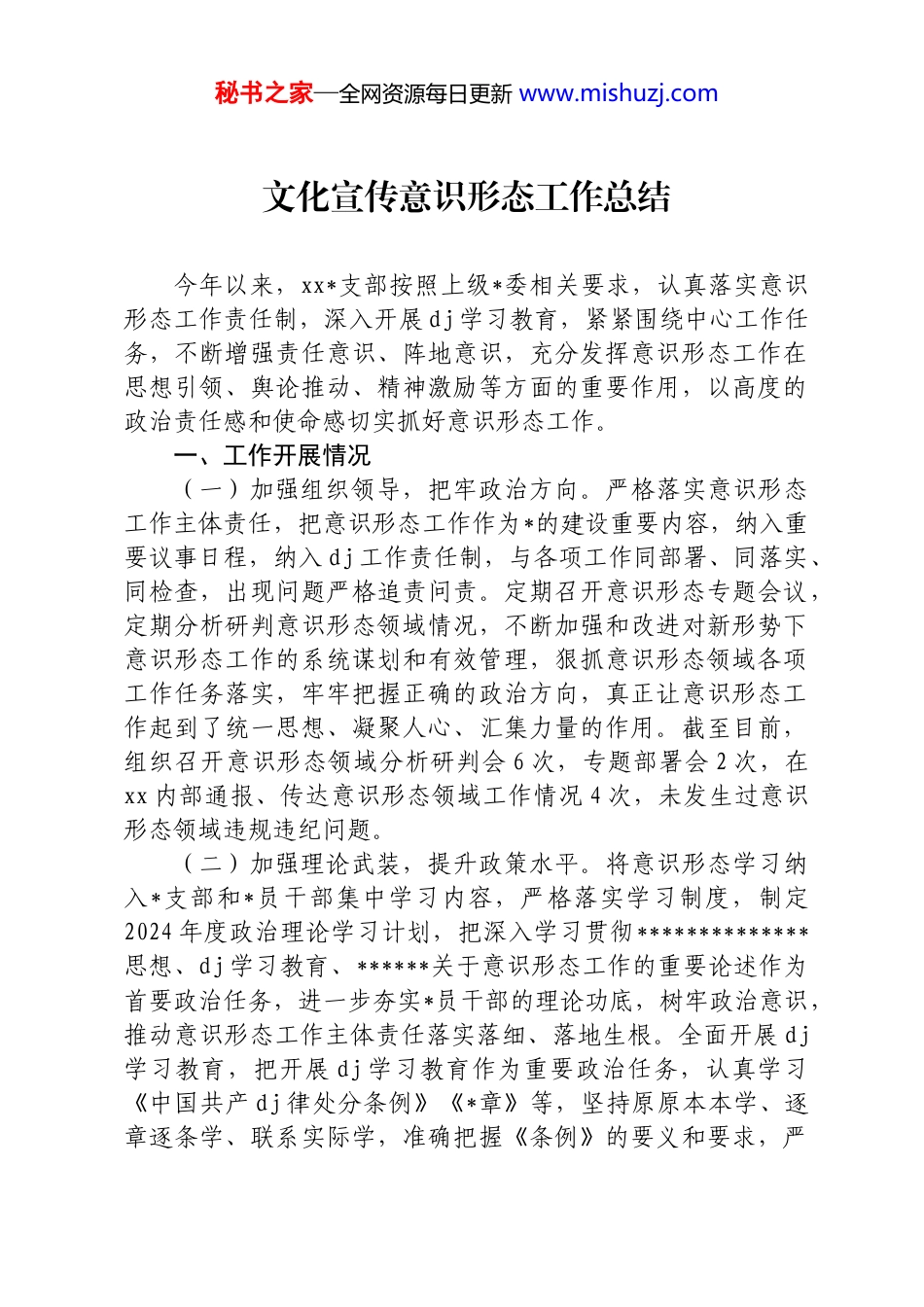 秘书之家—全网资源每日更新 www.mishuzj.com

文化宣传意识形态工作总结

今年以来，xx*支部按照上级*委相关要求，认真落实意识形态工作责任制，深入开展dj学习教育，紧紧围绕中心工作任务，不断增强责任意识、阵地意识，充分发挥意识形态工作在思想引领、舆论推动、精神激励等方面的重要作用，以高度的政治责任感和使命感切实抓好意识形态工作。

一、工作开展情况

（一）加强组织领导，把牢政治方向。严格落实意识形态工作主体责任，把意识形态工作作为*的建设重要内容，纳入重要议事日程，纳入dj工作责任制，与各项工作同部署、同落实、同检查，出现问题严格追责问责。定期召开意识形态专题会议，定期分析研判意识形态领域情况，不断加强和改进对新形势下意识形态工作的系统谋划和有效管理，狠抓意识形态领域各项工作任务落实，牢牢把握正确的政治方向，真正让意识形态工作起到了统一思想、凝聚人心、汇集力量的作用。截至目前，组织召开意识形态领域分析研判会6次，专题部署会2次，在xx内部通报、传达意识形态领域工作情况4次，未发生过意识形态领域违规违纪问题。

（二）加强理论武装，提升政策水平。将意识形态学习纳入*支部和*员干部集中学习内容，严格落实学习制度，制定2024年度政治理论学习计划，把深入学习贯彻**************思想、dj学习教育、******关于意识形态工作的重要论述作为首要政治任务，进一步夯实*员干部的理论功底，树牢政治意识，推动意识形态工作主体责任落实落细、落地生根。全面开展dj学习教育，把开展dj学习教育作为重要政治任务，认真学习《中国共产dj律处分条例》《*章》等，坚持原原本本学、逐章逐条学、联系实际学，准确把握《条例》的要义和要求，严